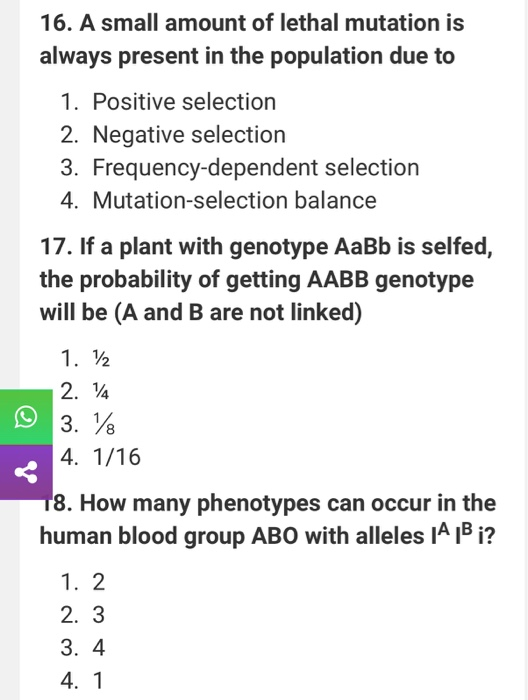 16. A small amount of lethal mutation is always present in the population due to

1. Positive selection
2. Negative selection
3. Frequency-dependent selection
4. Mutation-selection balance

17. If a plant with genotype AaBb is selfed, the probability of getting AABB genotype will be (A and B are not linked)

1. ½
2. ¼
3. ⅛
4. 1/16

18. How many phenotypes can occur in the human blood group ABO with alleles $I^A$ $I^B$ i?

1. 2
2. 3
3. 4
4. 1